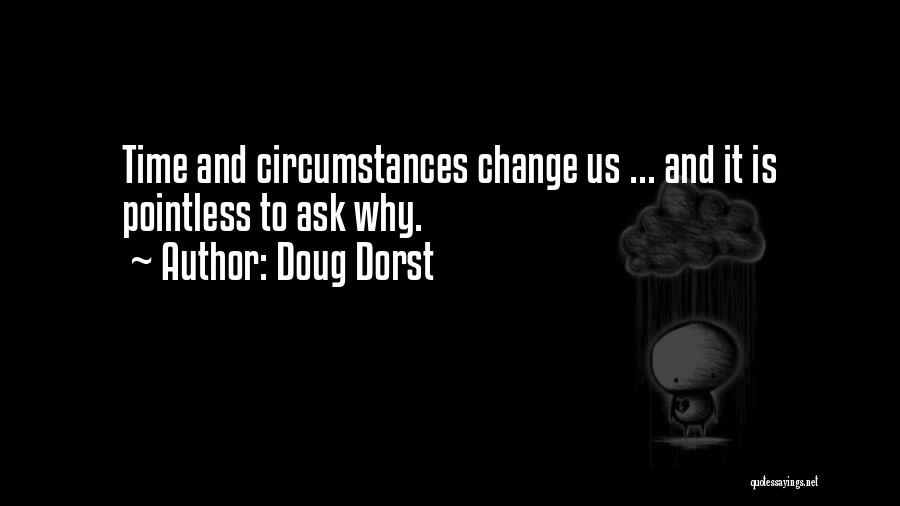 Time and circumstances change us ... and it is pointless to ask why.

~ Author: Doug Dorst

quotessayings.net